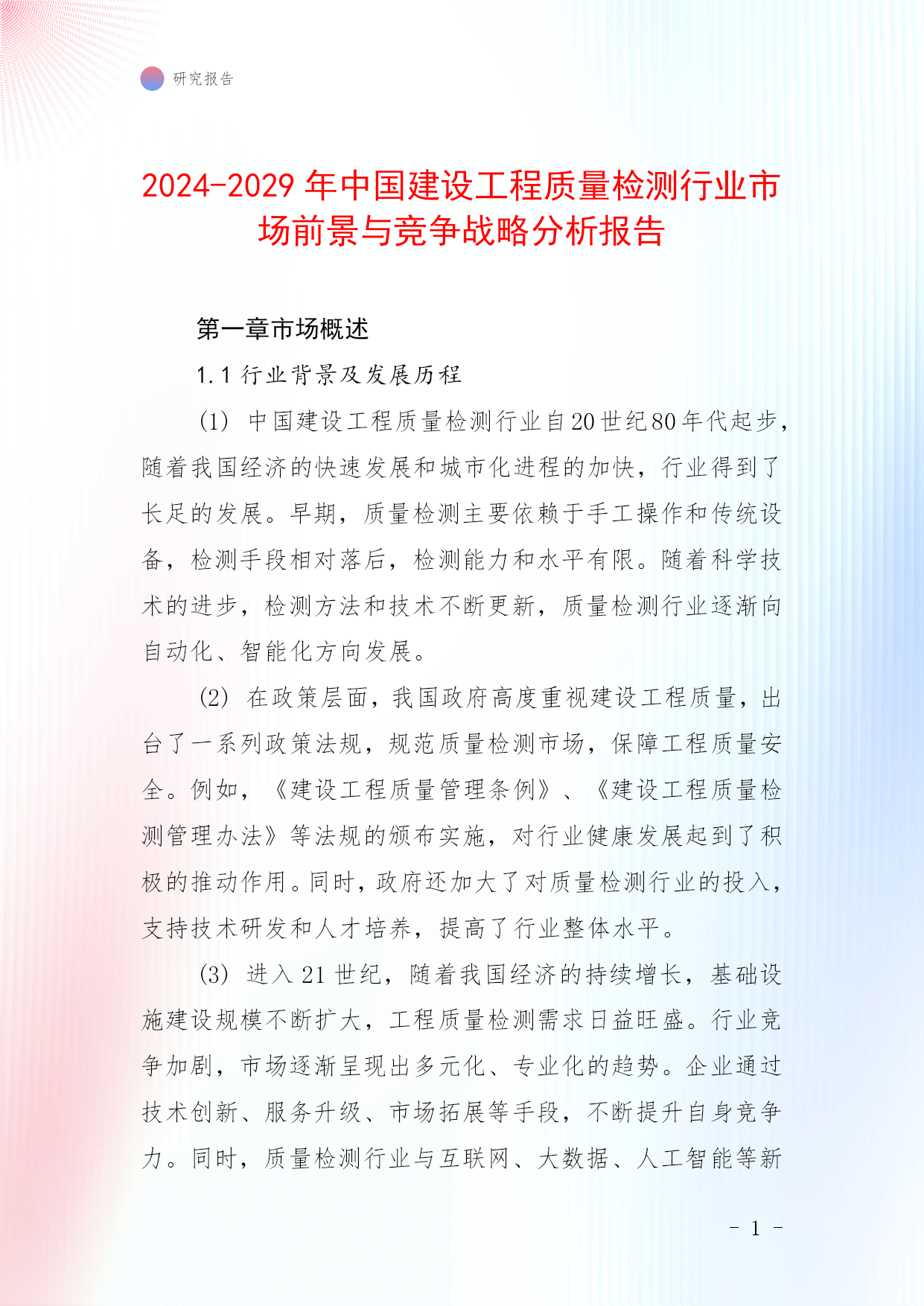 研究报告

2024-2029年中国建设工程质量检测行业市场前景与竞争战略分析报告

第一章市场概述

1.1 行业背景及发展历程

(1) 中国建设工程质量检测行业自20世纪80年代起步，随着我国经济的快速发展和城市化进程的加快，行业得到了长足的发展。早期，质量检测主要依赖于手工操作和传统设备，检测手段相对落后，检测能力和水平有限。随着科学技术的进步，检测方法和技术不断更新，质量检测行业逐渐向自动化、智能化方向发展。

(2) 在政策层面，我国政府高度重视建设工程质量，出台了一系列政策法规，规范质量检测市场，保障工程质量安全。例如，《建设工程质量管理条例》、《建设工程质量检测管理办法》等法规的颁布实施，对行业健康发展起到了积极的推动作用。同时，政府还加大了对质量检测行业的投入，支持技术研发和人才培养，提高了行业整体水平。

(3) 进入21世纪，随着我国经济的持续增长，基础设施建设规模不断扩大，工程质量检测需求日益旺盛。行业竞争加剧，市场逐渐呈现出多元化、专业化的趋势。企业通过技术创新、服务升级、市场拓展等手段，不断提升自身竞争力。同时，质量检测行业与互联网、大数据、人工智能等新

- 1 -